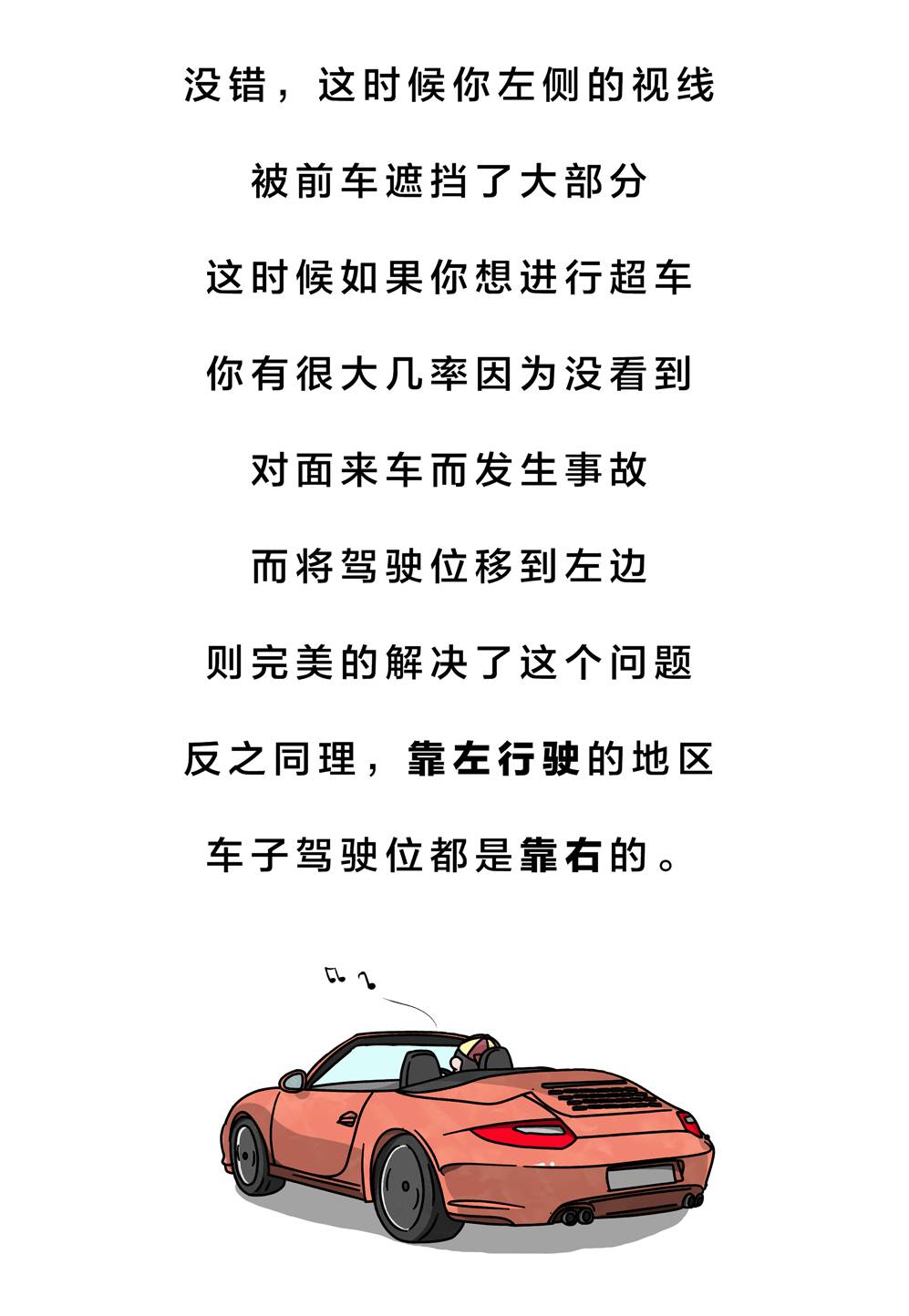 没错，这时候你左侧的视线

被前车遮挡了大部分

这时候如果你想进行超车

你有很大几率因为没看到

对面来车而发生事故

而将驾驶位移到左边

则完美的解决了这个问题

反之同理，靠左行驶的地区

车子驾驶位都是靠右的。